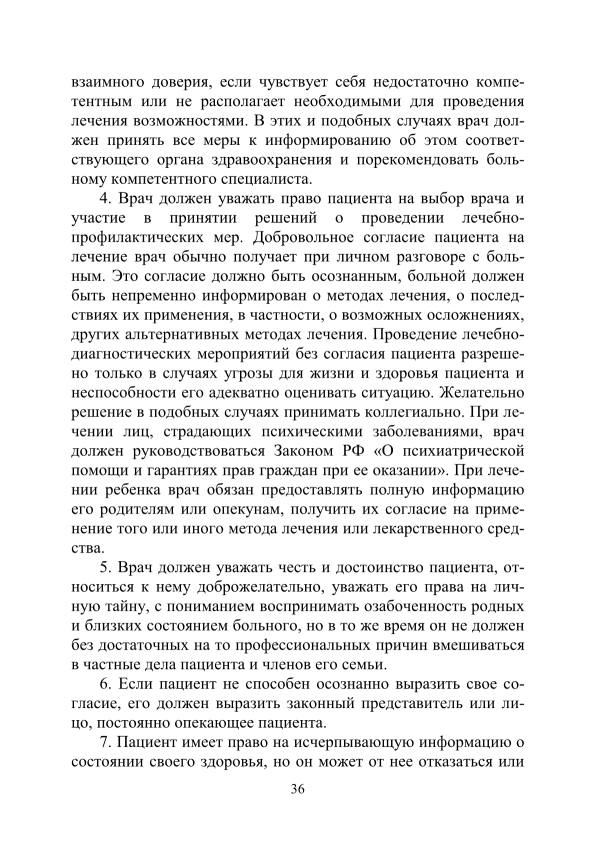 взаимного доверия, если чувствует себя недостаточно компетентным или не располагает необходимыми для проведения лечения возможностями. В этих и подобных случаях врач должен принять все меры к информированию об этом соответствующего органа здравоохранения и порекомендовать больному компетентного специалиста.

4. Врач должен уважать право пациента на выбор врача и участие в принятии решений о проведении лечебно-профилактических мер. Добровольное согласие пациента на лечение врач обычно получает при личном разговоре с больным. Это согласие должно быть осознанным, больной должен быть непременно информирован о методах лечения, о последствиях их применения, в частности, о возможных осложнениях, других альтернативных методах лечения. Проведение лечебно-диагностических мероприятий без согласия пациента разрешено только в случаях угрозы для жизни и здоровья пациента и неспособности его адекватно оценивать ситуацию. Желательно решение в подобных случаях принимать коллегиально. При лечении лиц, страдающих психическими заболеваниями, врач должен руководствоваться Законом РФ «О психиатрической помощи и гарантиях прав граждан при ее оказании». При лечении ребенка врач обязан предоставлять полную информацию его родителям или опекунам, получить их согласие на применение того или иного метода лечения или лекарственного средства.

5. Врач должен уважать честь и достоинство пациента, относиться к нему доброжелательно, уважать его права на личную тайну, с пониманием воспринимать озабоченность родных и близких состоянием больного, но в то же время он не должен без достаточных на то профессиональных причин вмешиваться в частные дела пациента и членов его семьи.

6. Если пациент не способен осознанно выразить свое согласие, его должен выразить законный представитель или лицо, постоянно опекающее пациента.

7. Пациент имеет право на исчерпывающую информацию о состоянии своего здоровья, но он может от нее отказаться или

36